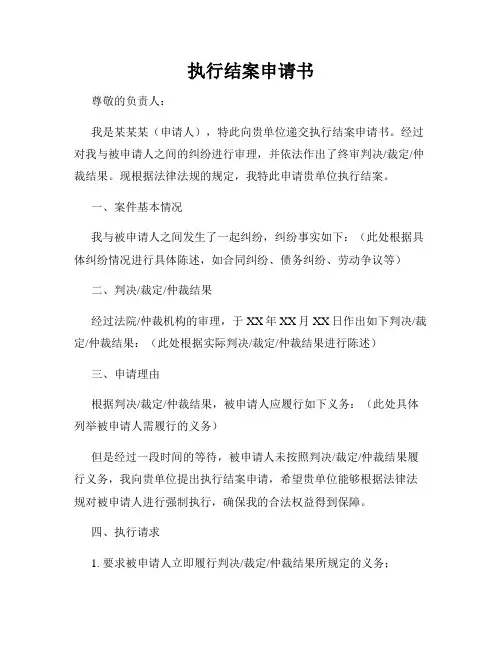 执行结案申请书

尊敬的负责人：

我是某某某（申请人），特此向贵单位递交执行结案申请书。经过对我与被申请人之间的纠纷进行审理，并依法作出了终审判决/裁定/仲裁结果。现根据法律法规的规定，我特此申请贵单位执行结案。

一、案件基本情况

我与被申请人之间发生了一起纠纷，纠纷事实如下：（此处根据具体纠纷情况进行具体陈述，如合同纠纷、债务纠纷、劳动争议等）

二、判决/裁定/仲裁结果

经过法院/仲裁机构的审理，于 XX 年 XX 月 XX 日作出如下判决/裁定/仲裁结果：（此处根据实际判决/裁定/仲裁结果进行陈述）

三、申请理由

根据判决/裁定/仲裁结果，被申请人应履行如下义务：（此处具体列举被申请人需履行的义务）

但是经过一段时间的等待，被申请人未按照判决/裁定/仲裁结果履行义务，我向贵单位提出执行结案申请，希望贵单位能够根据法律法规对被申请人进行强制执行，确保我的合法权益得到保障。

四、执行请求

1. 要求被申请人立即履行判决/裁定/仲裁结果所规定的义务；